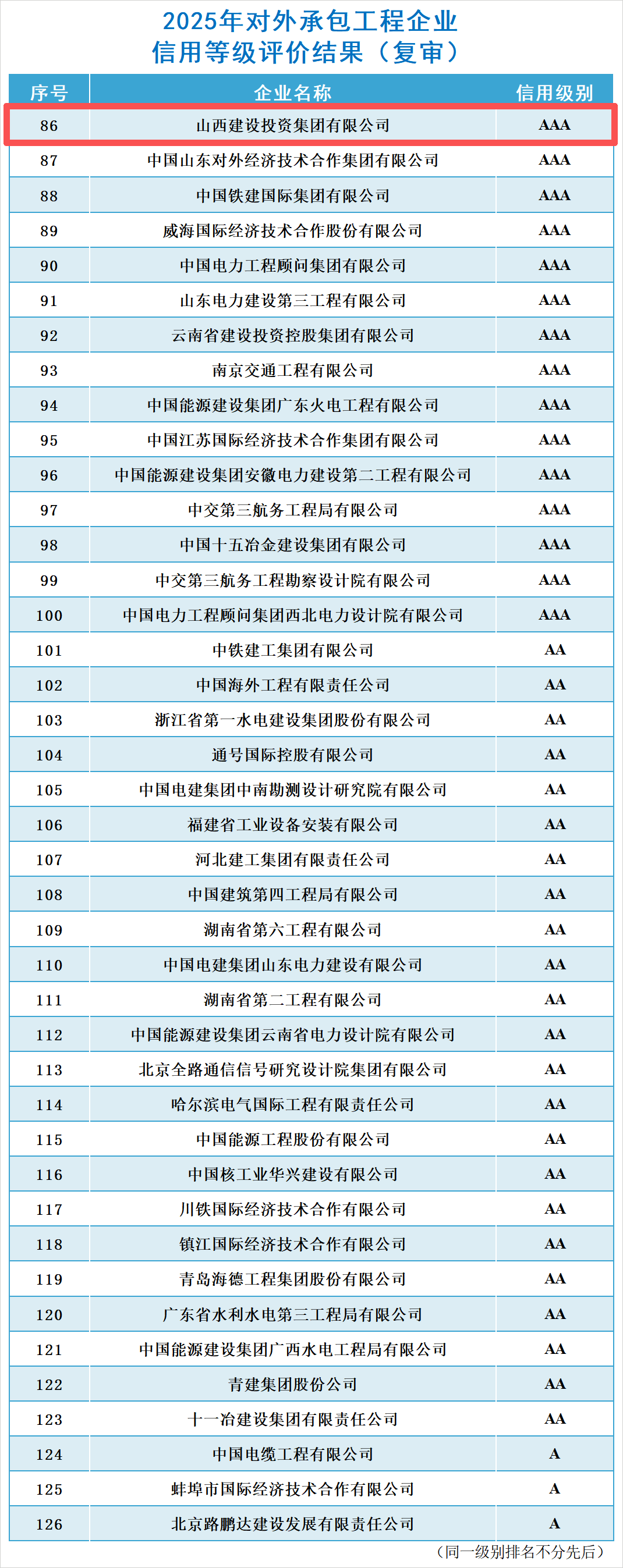 2025年对外承包工程企业
信用等级评价结果（复审）

| 序号 | 企业名称 | 信用级别 |
|---|---|---|
| 86 | 山西建设投资集团有限公司 | AAA |
| 87 | 中国山东对外经济技术合作集团有限公司 | AAA |
| 88 | 中国铁建国际集团有限公司 | AAA |
| 89 | 威海国际经济技术合作股份有限公司 | AAA |
| 90 | 中国电力工程顾问集团有限公司 | AAA |
| 91 | 山东电力建设第三工程有限公司 | AAA |
| 92 | 云南省建设投资控股集团有限公司 | AAA |
| 93 | 南京交通工程有限公司 | AAA |
| 94 | 中国能源建设集团广东火电工程有限公司 | AAA |
| 95 | 中国江苏国际经济技术合作集团有限公司 | AAA |
| 96 | 中国能源建设集团安徽电力建设第二工程有限公司 | AAA |
| 97 | 中交第三航务工程局有限公司 | AAA |
| 98 | 中国十五冶金建设集团有限公司 | AAA |
| 99 | 中交第三航务工程勘察设计院有限公司 | AAA |
| 100 | 中国电力工程顾问集团西北电力设计院有限公司 | AAA |
| 101 | 中铁建工集团有限公司 | AA |
| 102 | 中国海外工程有限责任公司 | AA |
| 103 | 浙江省第一水电建设集团股份有限公司 | AA |
| 104 | 通号国际控股有限公司 | AA |
| 105 | 中国电建集团中南勘测设计研究院有限公司 | AA |
| 106 | 福建省工业设备安装有限公司 | AA |
| 107 | 河北建工集团有限责任公司 | AA |
| 108 | 中国建筑第四工程局有限公司 | AA |
| 109 | 湖南省第六工程有限公司 | AA |
| 110 | 中国电建集团山东电力建设有限公司 | AA |
| 111 | 湖南省第二工程有限公司 | AA |
| 112 | 中国能源建设集团云南省电力设计院有限公司 | AA |
| 113 | 北京全路通信信号研究设计院集团有限公司 | AA |
| 114 | 哈尔滨电气国际工程有限责任公司 | AA |
| 115 | 中国能源工程股份有限公司 | AA |
| 116 | 中国核工业华兴建设有限公司 | AA |
| 117 | 川铁国际经济技术合作有限公司 | AA |
| 118 | 镇江国际经济技术合作有限公司 | AA |
| 119 | 青岛海德工程集团股份有限公司 | AA |
| 120 | 广东省水利水电第三工程局有限公司 | AA |
| 121 | 中国能源建设集团广西水电工程局有限公司 | AA |
| 122 | 青建集团股份公司 | AA |
| 123 | 十一冶建设集团有限责任公司 | AA |
| 124 | 中国电缆工程有限公司 | A |
| 125 | 蚌埠市国际经济技术合作有限公司 | A |
| 126 | 北京路鹏达建设发展有限责任公司 | A |

（同一级别排名不分先后）